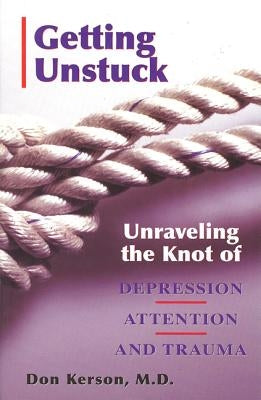 Getting Unstuck

Unraveling the Knot of

DEPRESSION

ATTENTION

AND TRAUMA

Don Kerson, M.D.